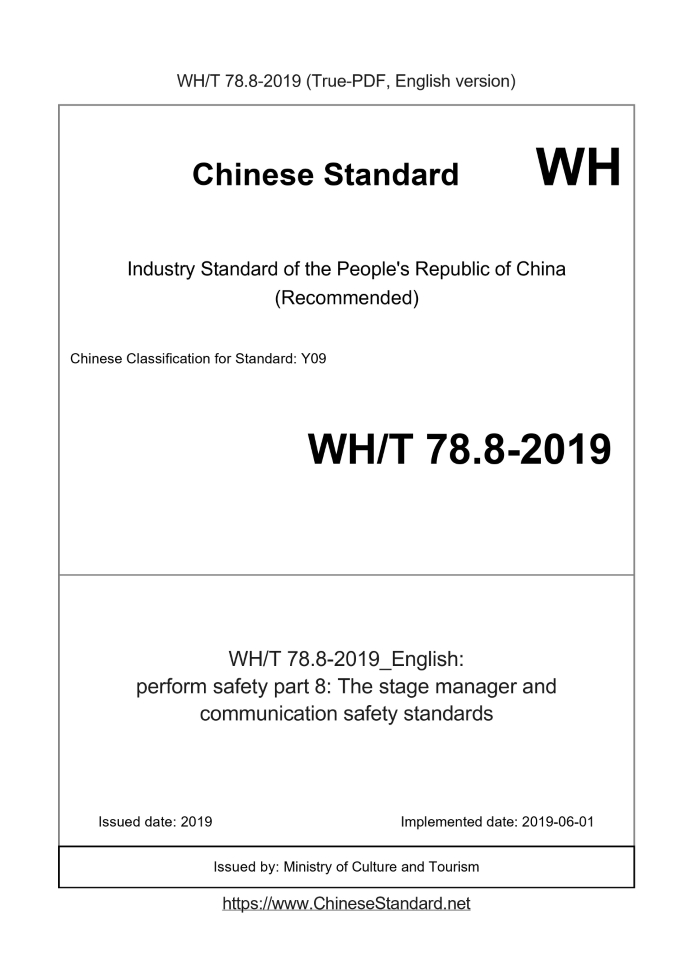 WH/T 78.8-2019 (True-PDF, English version)

Chinese Standard

WH

Industry Standard of the People's Republic of China
(Recommended)

Chinese Classification for Standard: Y09

WH/T 78.8-2019

WH/T 78.8-2019_English:
perform safety part 8: The stage manager and communication safety standards

Issued date: 2019

Implemented date: 2019-06-01

Issued by: Ministry of Culture and Tourism

https://www.ChineseStandard.net